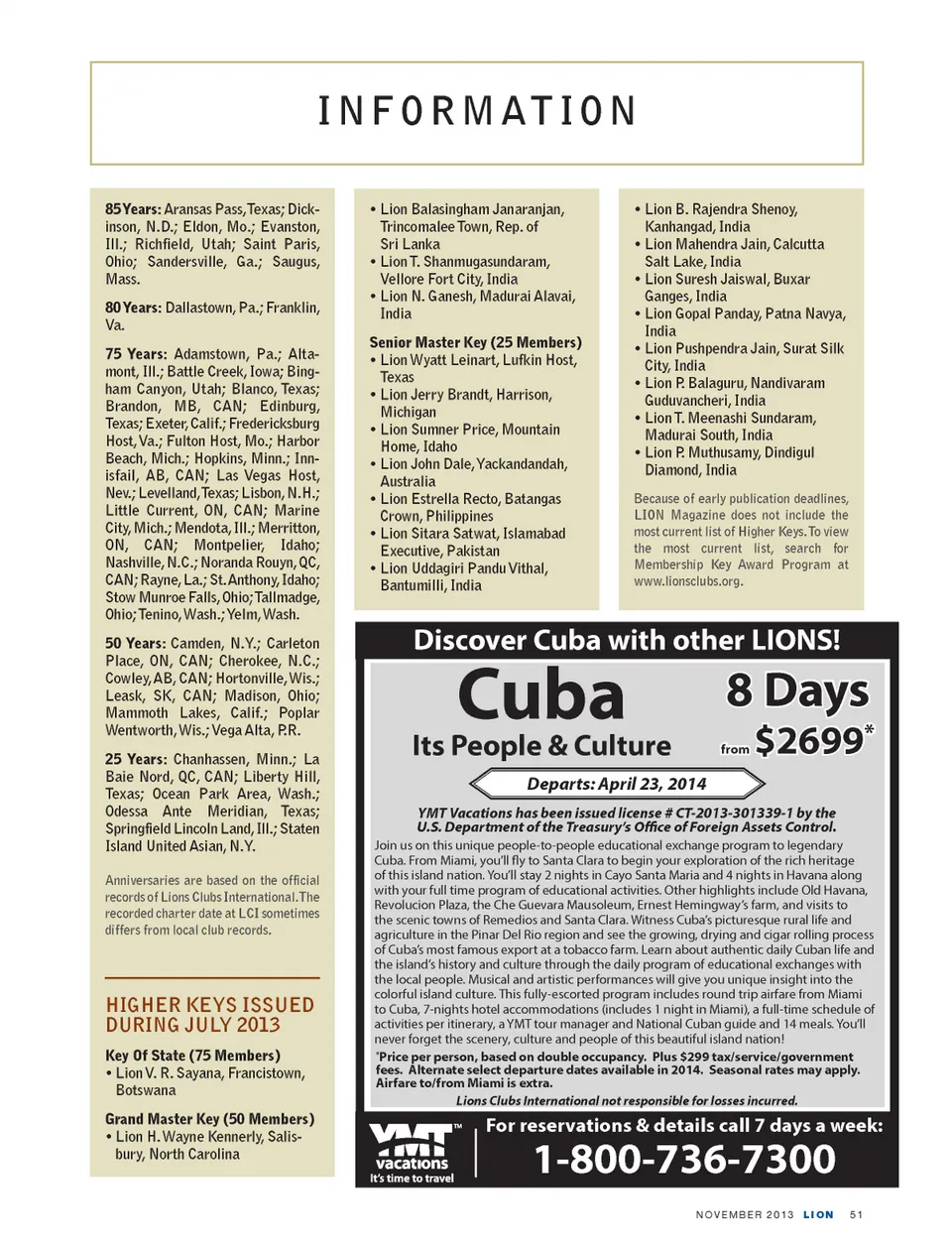 INFORMATION

**85 Years:** Aransas Pass, Texas; Dickinson, N.D.; Eldon, Mo.; Evanston, Ill.; Richfield, Utah; Saint Paris, Ohio; Sandersville, Ga.; Saugus, Mass.

**80 Years:** Dallastown, Pa.; Franklin, Va.

**75 Years:** Adamstown, Pa.; Altamont, Ill.; Battle Creek, Iowa; Bingham Canyon, Utah; Blanco, Texas; Brandon, MB, CAN; Edinburg, Texas; Exeter, Calif.; Fredericksburg Host, Va.; Fulton Host, Mo.; Harbor Beach, Mich.; Hopkins, Minn.; Innisfail, AB, CAN; Las Vegas Host, Nev.; Levelland, Texas; Lisbon, N.H.; Little Current, ON, CAN; Marine City, Mich.; Mendota, Ill.; Merritton, ON, CAN; Montpelier, Idaho; Nashville, N.C.; Noranda Rouyn, QC, CAN; Rayne, La.; St. Anthony, Idaho; Stow Munroe Falls, Ohio; Tallmadge, Ohio; Tenino, Wash.; Yelm, Wash.

**50 Years:** Camden, N.Y.; Carleton Place, ON, CAN; Cherokee, N.C.; Cowley, AB, CAN; Hortonville, Wis.; Leask, SK, CAN; Madison, Ohio; Mammoth Lakes, Calif.; Poplar Wentworth, Wis.; Vega Alta, P.R.

**25 Years:** Chanhassen, Minn.; La Baie Nord, QC, CAN; Liberty Hill, Texas; Ocean Park Area, Wash.; Odessa Ante Meridian, Texas; Springfield Lincoln Land, Ill.; Staten Island United Asian, N.Y.

Anniversaries are based on the official records of Lions Clubs International. The recorded charter date at LCI sometimes differs from local club records.

HIGHER KEYS ISSUED DURING JULY 2013

**Key Of State (75 Members)**
• Lion V. R. Sayana, Francistown, Botswana

**Grand Master Key (50 Members)**
• Lion H. Wayne Kennerly, Salisbury, North Carolina
• Lion Balasingham Janaranjan, Trincomalee Town, Rep. of Sri Lanka
• Lion T. Shanmugasundaram, Vellore Fort City, India
• Lion N. Ganesh, Madurai Alavai, India

**Senior Master Key (25 Members)**
• Lion Wyatt Leinart, Lufkin Host, Texas
• Lion Jerry Brandt, Harrison, Michigan
• Lion Sumner Price, Mountain Home, Idaho
• Lion John Dale, Yackandandah, Australia
• Lion Estrella Recto, Batangas Crown, Philippines
• Lion Sitara Satwat, Islamabad Executive, Pakistan
• Lion Uddagiri Pandu Vithal, Bantumilli, India
• Lion B. Rajendra Shenoy, Kanhangad, India
• Lion Mahendra Jain, Calcutta Salt Lake, India
• Lion Suresh Jaiswal, Buxar Ganges, India
• Lion Gopal Panday, Patna Navya, India
• Lion Pushpendra Jain, Surat Silk City, India
• Lion P. Balaguru, Nandivaram Guduvancheri, India
• Lion T. Meenashi Sundaram, Madurai South, India
• Lion P. Muthusamy, Dindigul Diamond, India

Because of early publication deadlines, LION Magazine does not include the most current list of Higher Keys. To view the most current list, search for Membership Key Award Program at www.lionsclubs.org.

Discover Cuba with other LIONS!

Cuba
Its People & Culture

8 Days
from $2699*

Departs: April 23, 2014

YMT Vacations has been issued license # CT-2013-301339-1 by the U.S. Department of the Treasury's Office of Foreign Assets Control.

Join us on this unique people-to-people educational exchange program to legendary Cuba. From Miami, you'll fly to Santa Clara to begin your exploration of the rich heritage of this island nation. You'll stay 2 nights in Cayo Santa Maria and 4 nights in Havana along with your full time program of educational activities. Other highlights include Old Havana, Revolucion Plaza, the Che Guevara Mausoleum, Ernest Hemingway's farm, and visits to the scenic towns of Remedios and Santa Clara. Witness Cuba's picturesque rural life and agriculture in the Pinar Del Rio region and see the growing, drying and cigar rolling process of Cuba's most famous export at a tobacco farm. Learn about authentic daily Cuban life and the island's history and culture through the daily program of educational exchanges with the local people. Musical and artistic performances will give you unique insight into the colorful island culture. This fully-escorted program includes round trip airfare from Miami to Cuba, 7-nights hotel accommodations (includes 1 night in Miami), a full-time schedule of activities per itinerary, a YMT tour manager and National Cuban guide and 14 meals. You'll never forget the scenery, culture and people of this beautiful island nation!

*Price per person, based on double occupancy. Plus $299 tax/service/government fees. Alternate select departure dates available in 2014. Seasonal rates may apply. Airfare to/from Miami is extra.

Lions Clubs International not responsible for losses incurred.

YMT™ vacations It's time to travel

For reservations & details call 7 days a week:
1-800-736-7300

NOVEMBER 2013 LION 51